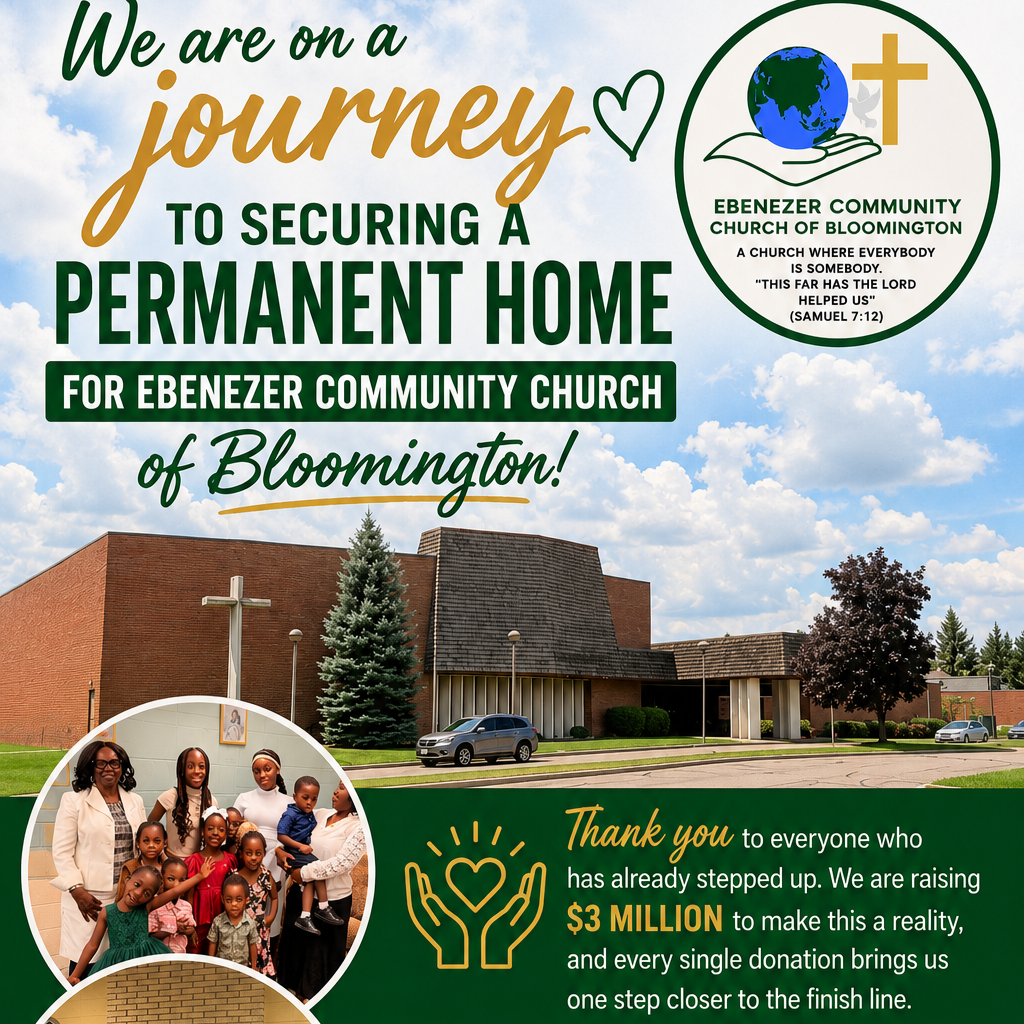 We are on a journey

TO SECURING A PERMANENT HOME

FOR EBENEZER COMMUNITY CHURCH of Bloomington!

EBENEZER COMMUNITY CHURCH OF BLOOMINGTON

A CHURCH WHERE EVERYBODY IS SOMEBODY. "THIS FAR HAS THE LORD HELPED US" (SAMUEL 7:12)

Thank you to everyone who has already stepped up. We are raising $3 MILLION to make this a reality, and every single donation brings us one step closer to the finish line.